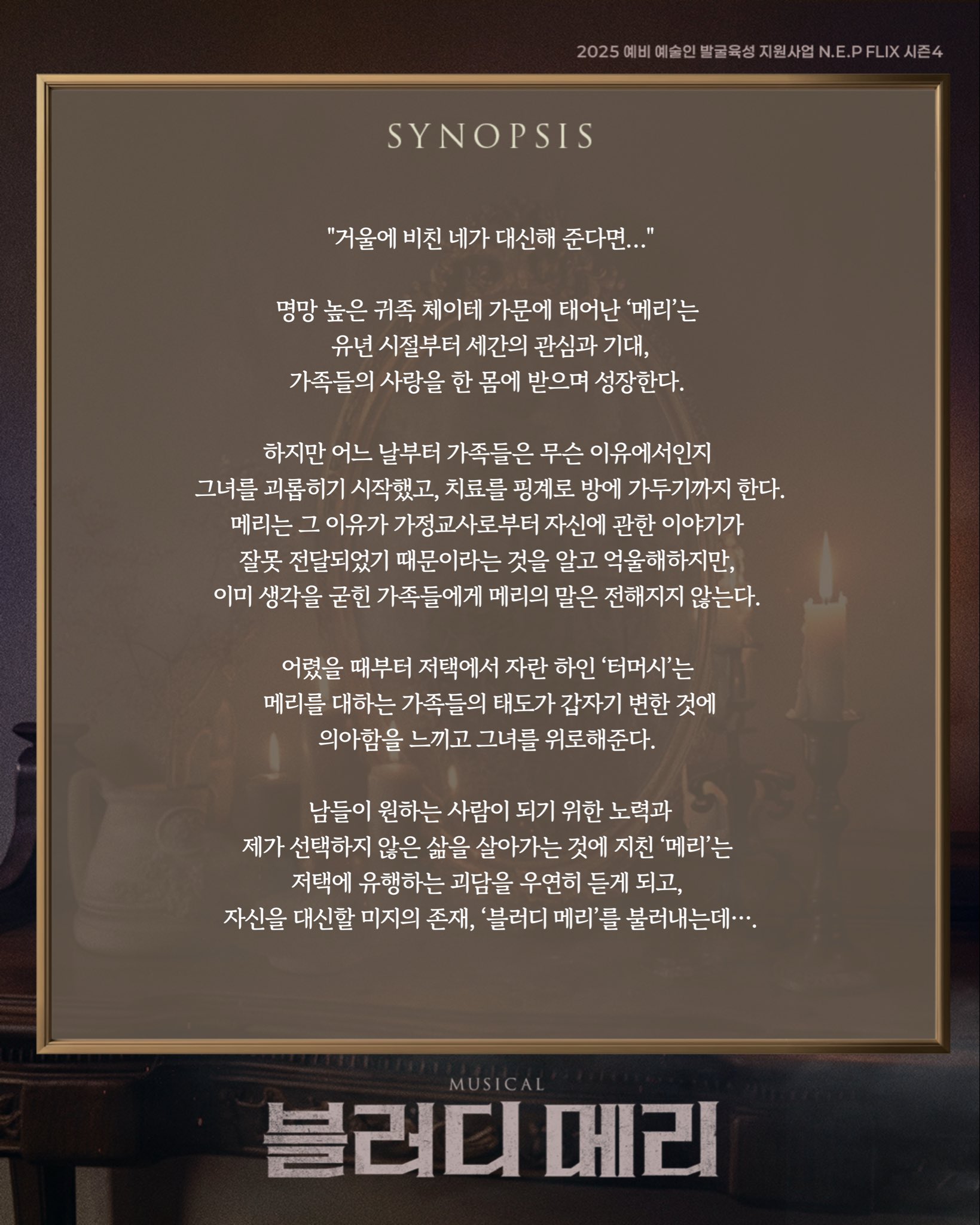 2025 예비 예술인 발굴육성 지원사업 N.E.P FLIX 시즌4

SYNOPSIS

"거울에 비친 네가 대신해 준다면…"

명망 높은 귀족 체이테 가문에 태어난 '메리'는 유년 시절부터 세간의 관심과 기대, 가족들의 사랑을 한 몸에 받으며 성장한다.

하지만 어느 날부터 가족들은 무슨 이유에서인지 그녀를 괴롭히기 시작했고, 치료를 핑계로 방에 가두기까지 한다. 메리는 그 이유가 가정교사로부터 자신에 관한 이야기가 잘못 전달되었기 때문이라는 것을 알고 억울해하지만, 이미 생각을 굳힌 가족들에게 메리의 말은 전해지지 않는다.

어렸을 때부터 저택에서 자란 하인 '터머시'는 메리를 대하는 가족들의 태도가 갑자기 변한 것에 의아함을 느끼고 그녀를 위로해준다.

남들이 원하는 사람이 되기 위한 노력과 제가 선택하지 않은 삶을 살아가는 것에 지친 '메리'는 저택에 유행하는 괴담을 우연히 듣게 되고, 자신을 대신할 미지의 존재, '블러디 메리'를 불러내는데….

MUSICAL
블러디 메리